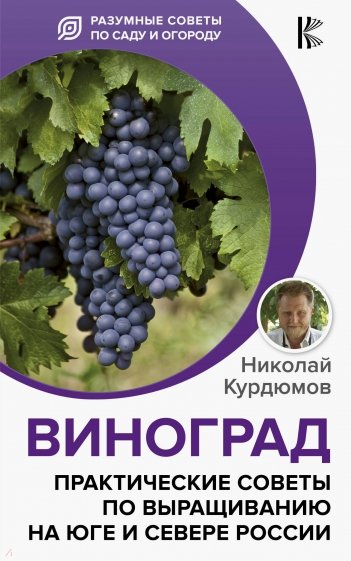 РАЗУМНЫЕ СОВЕТЫ
ПО САДУ И ОГОРОДУ

Николай
Курдюмов

ВИНОГРАД

ПРАКТИЧЕСКИЕ СОВЕТЫ
ПО ВЫРАЩИВАНИЮ
НА ЮГЕ И СЕВЕРЕ РОССИИ